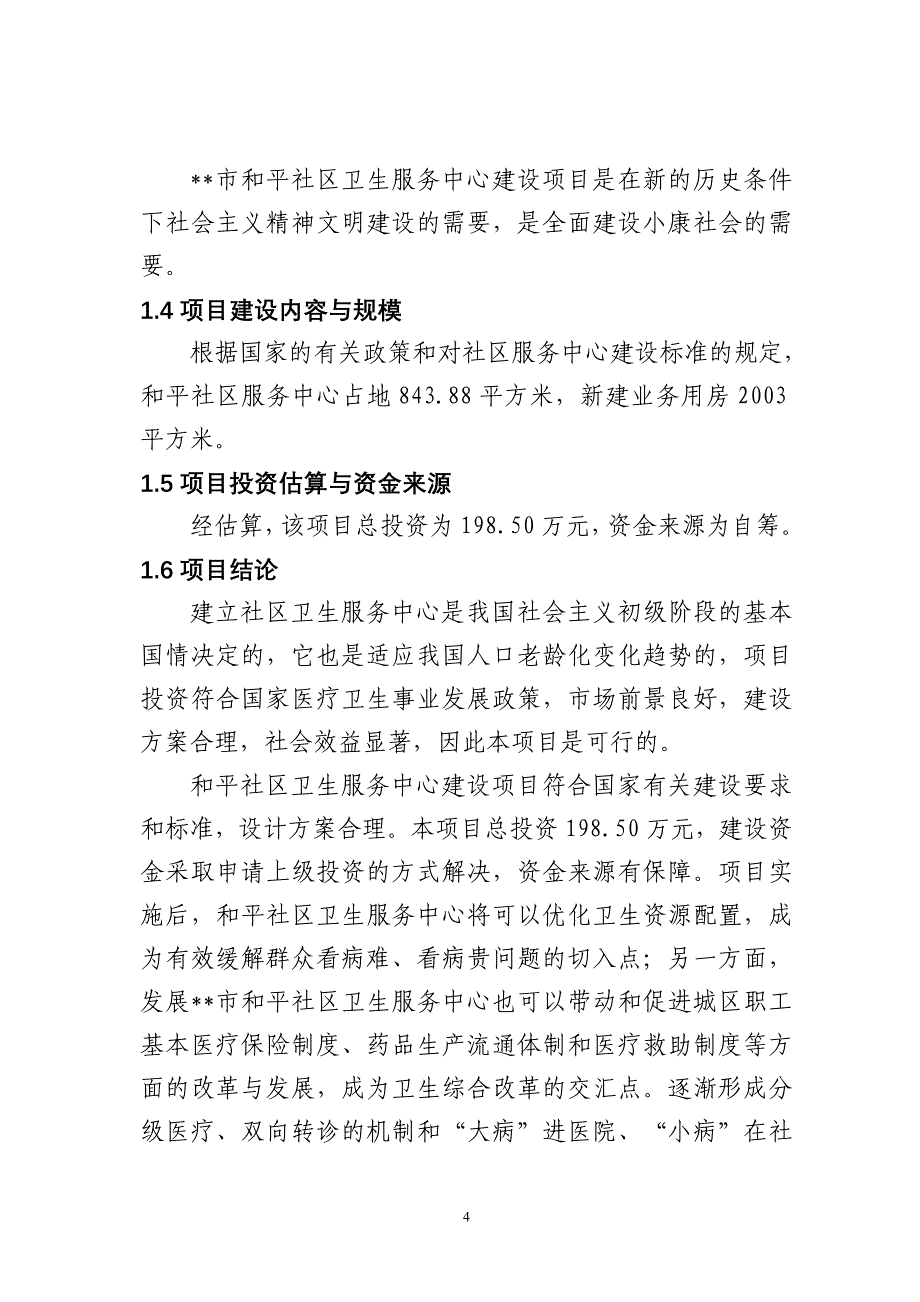 **市和平社区卫生服务中心建设项目是在新的历史条件下社会主义精神文明建设的需要，是全面建设小康社会的需要。

1.4 项目建设内容与规模

根据国家的有关政策和对社区服务中心建设标准的规定，和平社区服务中心占地 843.88 平方米，新建业务用房 2003 平方米。

1.5 项目投资估算与资金来源

经估算，该项目总投资为 198.50 万元，资金来源为自筹。

1.6 项目结论

建立社区卫生服务中心是我国社会主义初级阶段的基本国情决定的，它也是适应我国人口老龄化变化趋势的，项目投资符合国家医疗卫生事业发展政策，市场前景良好，建设方案合理，社会效益显著，因此本项目是可行的。

和平社区卫生服务中心建设项目符合国家有关建设要求和标准，设计方案合理。本项目总投资 198.50 万元，建设资金采取申请上级投资的方式解决，资金来源有保障。项目实施后，和平社区卫生服务中心将可以优化卫生资源配置，成为有效缓解群众看病难、看病贵问题的切入点；另一方面，发展**市和平社区卫生服务中心也可以带动和促进城区职工基本医疗保险制度、药品生产流通体制和医疗救助制度等方面的改革与发展，成为卫生综合改革的交汇点。逐渐形成分级医疗、双向转诊的机制和“大病”进医院、“小病”在社

4